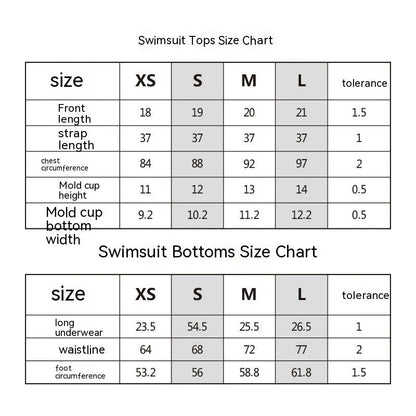 Swimsuit Tops Size Chart

| size | XS | S | M | L | tolerance |
|---|---|---|---|---|---|
| Front length | 18 | 19 | 20 | 21 | 1.5 |
| strap length | 37 | 37 | 37 | 37 | 1 |
| chest circumference | 84 | 88 | 92 | 97 | 2 |
| Mold cup height | 11 | 12 | 13 | 14 | 0.5 |
| Mold cup bottom width | 9.2 | 10.2 | 11.2 | 12.2 | 0.5 |

Swimsuit Bottoms Size Chart

| size | XS | S | M | L | tolerance |
|---|---|---|---|---|---|
| long underwear | 23.5 | 54.5 | 25.5 | 26.5 | 1 |
| waistline | 64 | 68 | 72 | 77 | 2 |
| foot circumference | 53.2 | 56 | 58.8 | 61.8 | 1.5 |